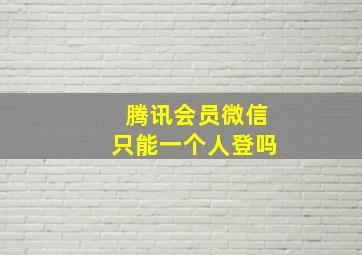 腾讯会员微信
只能一个人登吗